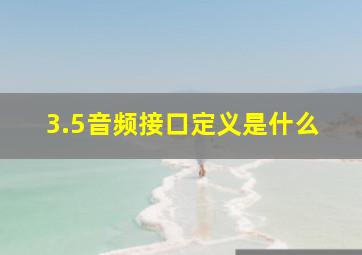 3.5音频接口定义是什么